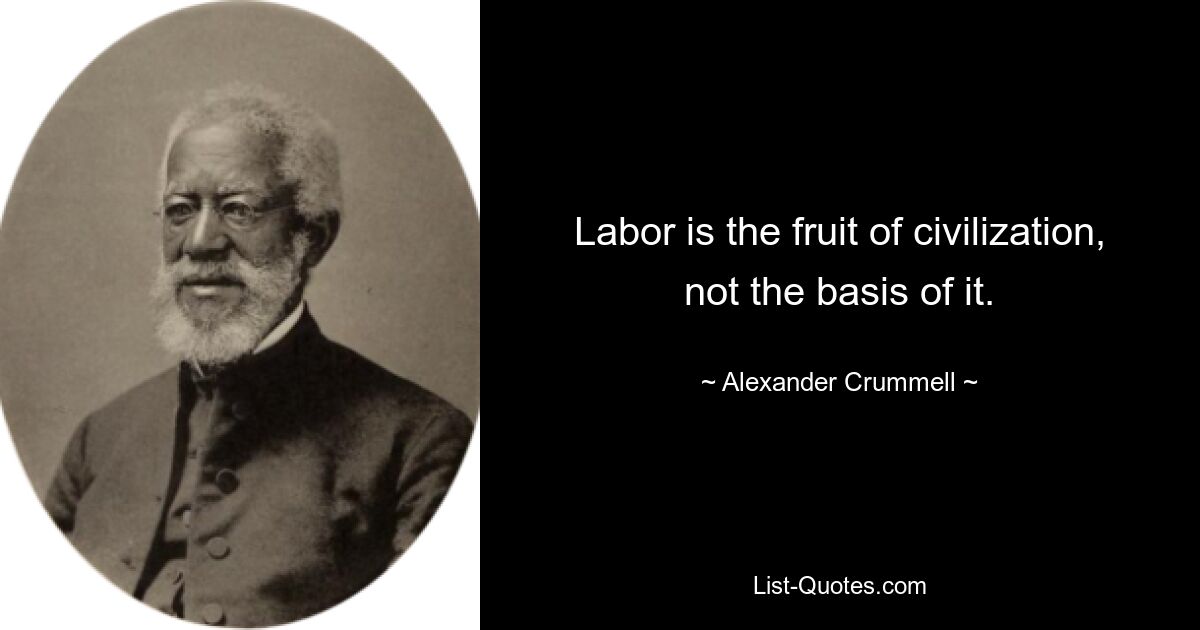 Labor is the fruit of civilization, not the basis of it.

~ Alexander Crummell ~

List-Quotes.com